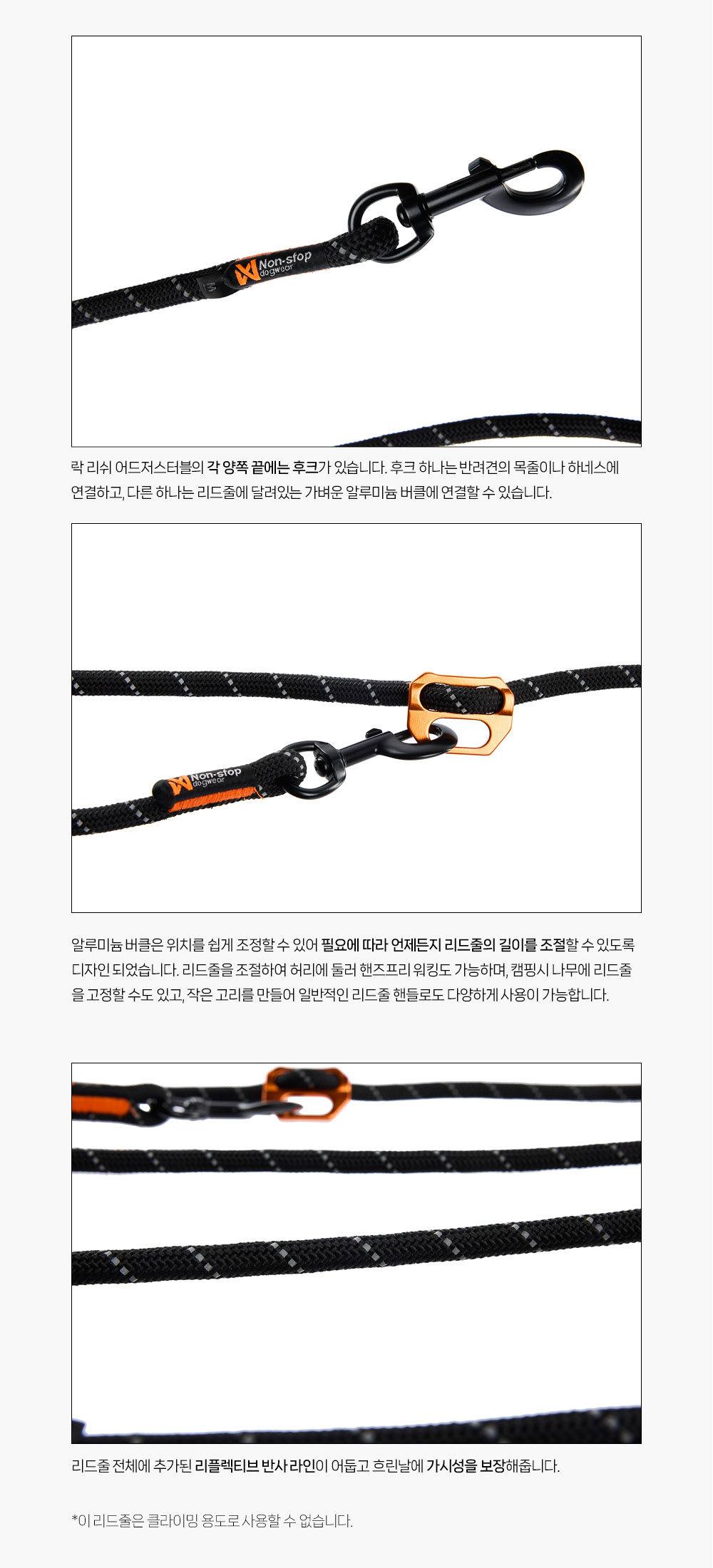 Non-stop dogwear

락 리쉬 어드저스터블의 각 양쪽 끝에는 후크가 있습니다. 후크 하나는 반려견의 목줄이나 하네스에 연결하고, 다른 하나는 리드줄에 달려있는 가벼운 알루미늄 버클에 연결할 수 있습니다.

Non-stop dogwear

알루미늄 버클은 위치를 쉽게 조정할 수 있어 필요에 따라 언제든지 리드줄의 길이를 조절할 수 있도록 디자인 되었습니다. 리드줄을 조절하여 허리에 둘러 핸즈프리 워킹도 가능하며, 캠핑시 나무에 리드줄을 고정할 수도 있고, 작은 고리를 만들어 일반적인 리드줄 핸들로도 다양하게 사용이 가능합니다.

리드줄 전체에 추가된 리플렉티브 반사 라인이 어둡고 흐린날에 가시성을 보장해줍니다.

*이 리드줄은 클라이밍 용도로 사용할 수 없습니다.